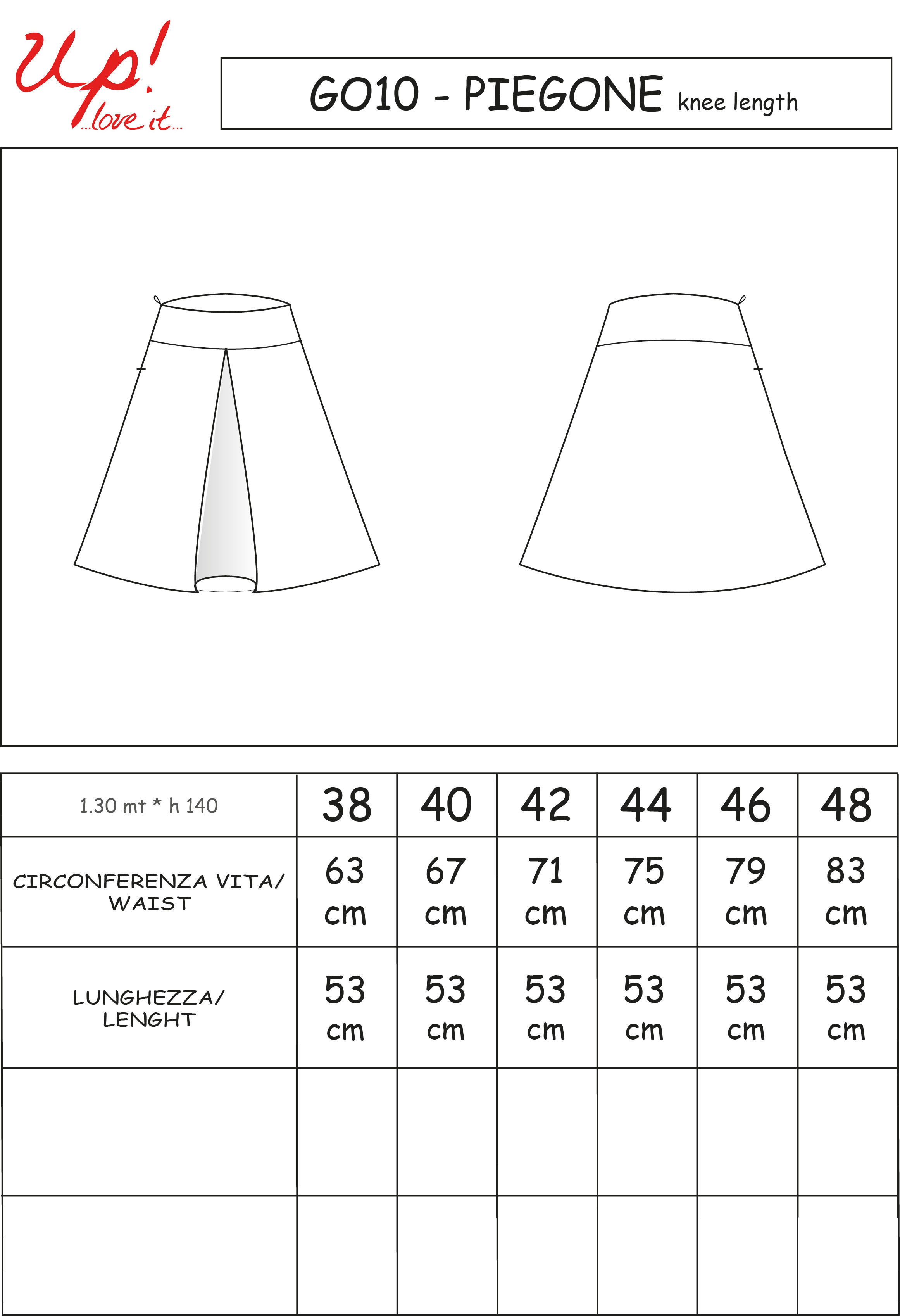 Up!
...love it...

GO10 - PIEGONE knee length

| 1.30 mt * h 140 | 38 | 40 | 42 | 44 | 46 | 48 |
|---|---|---|---|---|---|---|
| CIRCONFERENZA VITA/ WAIST | 63 cm | 67 cm | 71 cm | 75 cm | 79 cm | 83 cm |
| LUNGHEZZA/ LENGHT | 53 cm | 53 cm | 53 cm | 53 cm | 53 cm | 53 cm |
| | | | | | | |
| | | | | | | |